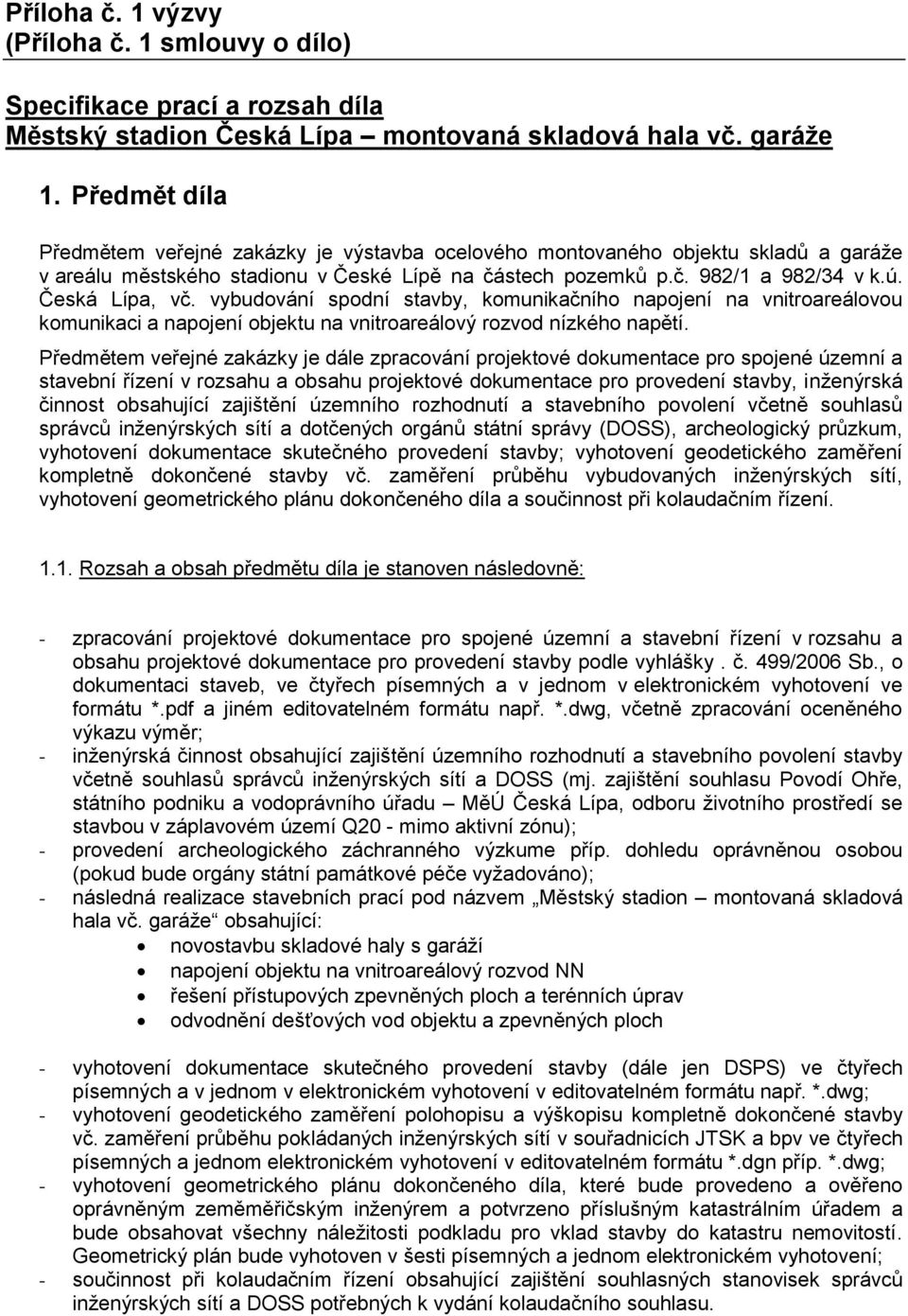 Příloha č. 1 výzvy
(Příloha č. 1 smlouvy o dílo)

Specifikace prací a rozsah díla
Městský stadion Česká Lípa – montovaná skladová hala vč. garáže

1. Předmět díla

Předmětem veřejné zakázky je výstavba ocelového montovaného objektu skladů a garáže v areálu městského stadionu v České Lípě na částech pozemků p.č. 982/1 a 982/34 v k.ú. Česká Lípa, vč. vybudování spodní stavby, komunikačního napojení na vnitroareálovou komunikaci a napojení objektu na vnitroareálový rozvod nízkého napětí.

Předmětem veřejné zakázky je dále zpracování projektové dokumentace pro spojené územní a stavební řízení v rozsahu a obsahu projektové dokumentace pro provedení stavby, inženýrská činnost obsahující zajištění územního rozhodnutí a stavebního povolení včetně souhlasů správců inženýrských sítí a dotčených orgánů státní správy (DOSS), archeologický průzkum, vyhotovení dokumentace skutečného provedení stavby; vyhotovení geodetického zaměření kompletně dokončené stavby vč. zaměření průběhu vybudovaných inženýrských sítí, vyhotovení geometrického plánu dokončeného díla a součinnost při kolaudačním řízení.

1.1. Rozsah a obsah předmětu díla je stanoven následovně:

- zpracování projektové dokumentace pro spojené územní a stavební řízení v rozsahu a obsahu projektové dokumentace pro provedení stavby podle vyhlášky . č. 499/2006 Sb., o dokumentaci staveb, ve čtyřech písemných a v jednom v elektronickém vyhotovení ve formátu *.pdf a jiném editovatelném formátu např. *.dwg, včetně zpracování oceněného výkazu výměr;
- inženýrská činnost obsahující zajištění územního rozhodnutí a stavebního povolení stavby včetně souhlasů správců inženýrských sítí a DOSS (mj. zajištění souhlasu Povodí Ohře, státního podniku a vodoprávního úřadu – MěÚ Česká Lípa, odboru životního prostředí se stavbou v záplavovém území Q20 - mimo aktivní zónu);
- provedení archeologického záchranného výzkume příp. dohledu oprávněnou osobou (pokud bude orgány státní památkové péče vyžadováno);
- následná realizace stavebních prací pod názvem „Městský stadion – montovaná skladová hala vč. garáže“ obsahující:
• novostavbu skladové haly s garáží
• napojení objektu na vnitroareálový rozvod NN
• řešení přístupových zpevněných ploch a terénních úprav
• odvodnění dešťových vod objektu a zpevněných ploch

- vyhotovení dokumentace skutečného provedení stavby (dále jen DSPS) ve čtyřech písemných a v jednom v elektronickém vyhotovení v editovatelném formátu např. *.dwg;
- vyhotovení geodetického zaměření polohopisu a výškopisu kompletně dokončené stavby vč. zaměření průběhu pokládaných inženýrských sítí v souřadnicích JTSK a bpv ve čtyřech písemných a jednom elektronickém vyhotovení v editovatelném formátu *.dgn příp. *.dwg;
- vyhotovení geometrického plánu dokončeného díla, které bude provedeno a ověřeno oprávněným zeměměřičským inženýrem a potvrzeno příslušným katastrálním úřadem a bude obsahovat všechny náležitosti podkladu pro vklad stavby do katastru nemovitostí. Geometrický plán bude vyhotoven v šesti písemných a jednom elektronickém vyhotovení;
- součinnost při kolaudačním řízení obsahující zajištění souhlasných stanovisek správců inženýrských sítí a DOSS potřebných k vydání kolaudačního souhlasu.